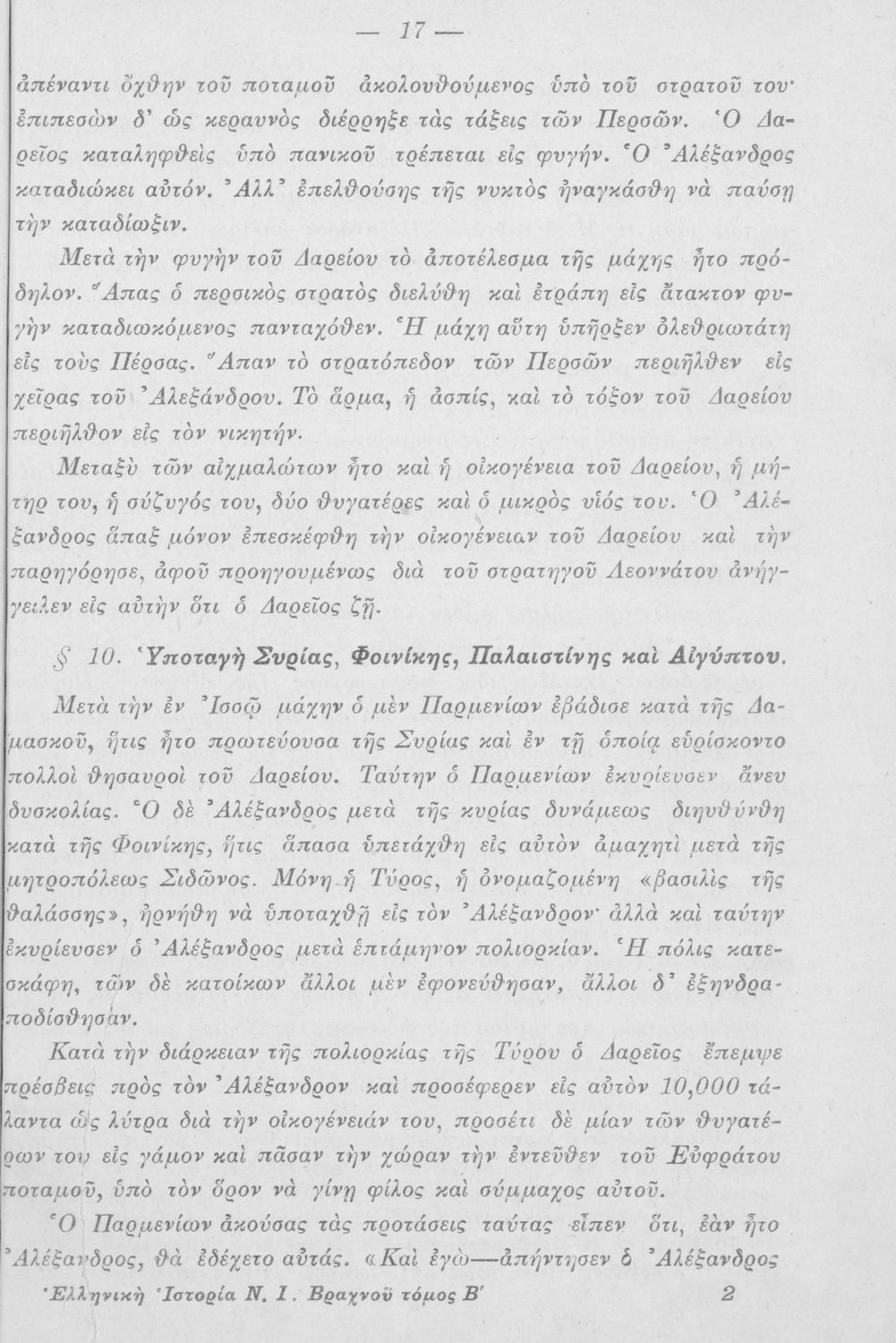 — 17 —

ἀπέναντι ὄχθην τοῦ ποταμοῦ ἀκολουθούμενος ὑπὸ τοῦ στρατοῦ του· ἐπιπεσὼν δ' ὡς κεραυνὸς διέρρηξε τὰς τάξεις τῶν Περσῶν. Ὁ Δαρεῖος καταληφθεὶς ὑπὸ πανικοῦ τρέπεται εἰς φυγήν. Ὁ Ἀλέξανδρος καταδιώκει αὐτόν. Ἀλλ' ἐπελθούσης τῆς νυκτὸς ἠναγκάσθη νὰ παύσῃ τὴν καταδίωξιν.

Μετὰ τὴν φυγὴν τοῦ Δαρείου τὸ ἀποτέλεσμα τῆς μάχης ἦτο πρόδηλον. Ἅπας ὁ περσικὸς στρατὸς διελύθη καὶ ἐτράπη εἰς ἄτακτον φυγὴν καταδιωκόμενος πανταχόθεν. Ἡ μάχη αὕτη ὑπῆρξεν ὀλεθριωτάτη εἰς τοὺς Πέρσας. Ἅπαν τὸ στρατόπεδον τῶν Περσῶν περιῆλθεν εἰς χεῖρας τοῦ Ἀλεξάνδρου. Τὸ ἅρμα, ἡ ἀσπίς, καὶ τὸ τόξον τοῦ Δαρείου περιῆλθον εἰς τὸν νικητήν.

Μεταξὺ τῶν αἰχμαλώτων ἦτο καὶ ἡ οἰκογένεια τοῦ Δαρείου, ἡ μήτηρ του, ἡ σύζυγός του, δύο θυγατέρες καὶ ὁ μικρὸς υἱός του. Ὁ Ἀλέξανδρος ἅπαξ μόνον ἐπεσκέφθη τὴν οἰκογένειαν τοῦ Δαρείου καὶ τὴν παρηγόρησε, ἀφοῦ προηγουμένως διὰ τοῦ στρατηγοῦ Λεοννάτου ἀνήγγειλεν εἰς αὐτὴν ὅτι ὁ Δαρεῖος ζῇ.

§ 10. Ὑποταγὴ Συρίας, Φοινίκης, Παλαιστίνης καὶ Αἰγύπτου.

Μετὰ τὴν ἐν Ἰσσῷ μάχην ὁ μὲν Παρμενίων ἐβάδισε κατὰ τῆς Δαμασκοῦ, ἥτις ἦτο πρωτεύουσα τῆς Συρίας καὶ ἐν τῇ ὁποίᾳ εὑρίσκοντο πολλοὶ θησαυροὶ τοῦ Δαρείου. Ταύτην ὁ Παρμενίων ἐκυρίευσεν ἄνευ δυσκολίας. Ὁ δὲ Ἀλέξανδρος μετὰ τῆς κυρίας δυνάμεως διηυθύνθη κατὰ τῆς Φοινίκης, ἥτις ἅπασα ὑπετάχθη εἰς αὐτὸν ἀμαχητὶ μετὰ τῆς μητροπόλεως Σιδῶνος. Μόνη ἡ Τύρος, ἡ ὀνομαζομένη «βασιλὶς τῆς θαλάσσης», ἠρνήθη νὰ ὑποταχθῇ εἰς τὸν Ἀλέξανδρον· ἀλλὰ καὶ ταύτην ἐκυρίευσεν ὁ Ἀλέξανδρος μετὰ ἑπτάμηνον πολιορκίαν. Ἡ πόλις κατεσκάφη, τῶν δὲ κατοίκων ἄλλοι μὲν ἐφονεύθησαν, ἄλλοι δ' ἐξηνδραποδίσθησαν.

Κατὰ τὴν διάρκειαν τῆς πολιορκίας τῆς Τύρου ὁ Δαρεῖος ἔπεμψε πρέσβεις πρὸς τὸν Ἀλέξανδρον καὶ προσέφερεν εἰς αὐτὸν 10,000 τάλαντα ὡς λύτρα διὰ τὴν οἰκογένειάν του, προσέτι δὲ μίαν τῶν θυγατέρων του εἰς γάμον καὶ πᾶσαν τὴν χώραν τὴν ἐντεῦθεν τοῦ Εὐφράτου ποταμοῦ, ὑπὸ τὸν ὅρον νὰ γίνῃ φίλος καὶ σύμμαχος αὐτοῦ.

Ὁ Παρμενίων ἀκούσας τὰς προτάσεις ταύτας εἶπεν ὅτι, ἐὰν ἦτο Ἀλέξανδρος, θὰ ἐδέχετο αὐτάς. «Καὶ ἐγὼ—ἀπήντησεν ὁ Ἀλέξανδρος

Ἑλληνικὴ Ἱστορία Ν. Ι. Βραχνοῦ τόμος Β' 2